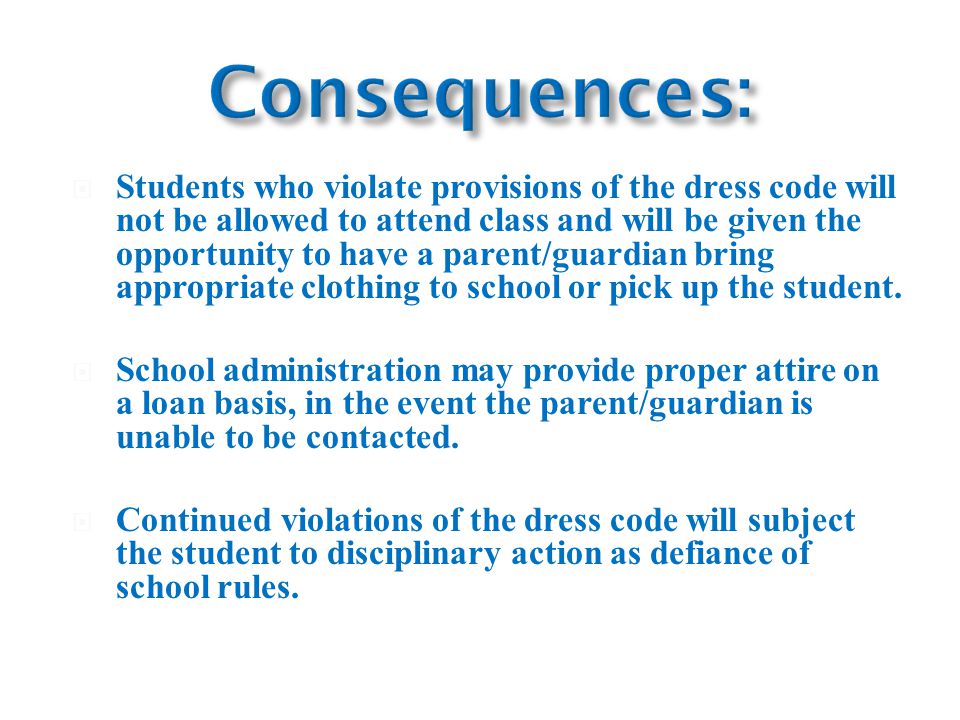 Consequences:

Students who violate provisions of the dress code will not be allowed to attend class and will be given the opportunity to have a parent/guardian bring appropriate clothing to school or pick up the student.

School administration may provide proper attire on a loan basis, in the event the parent/guardian is unable to be contacted.

Continued violations of the dress code will subject the student to disciplinary action as defiance of school rules.